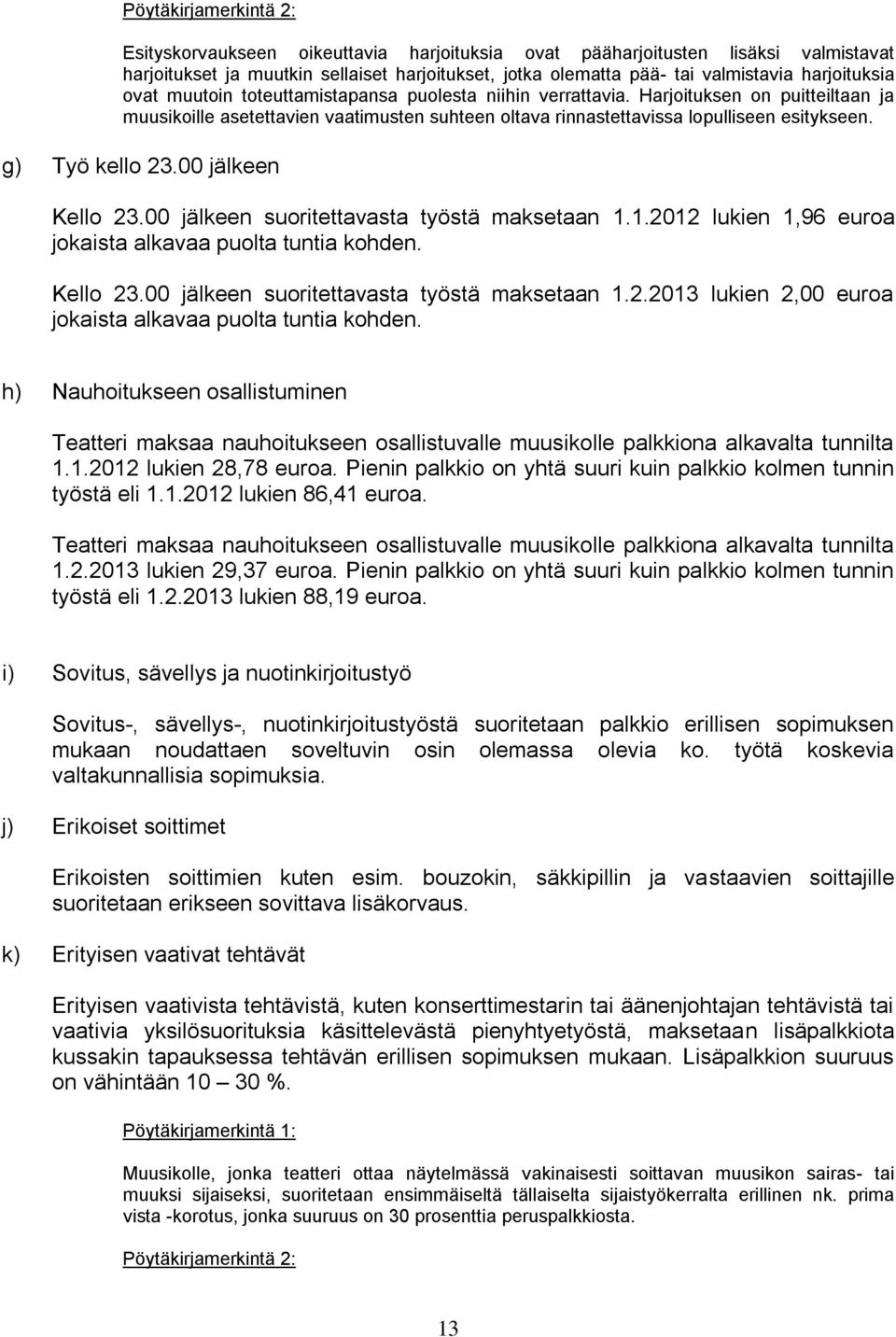 Pöytäkirjamerkintä 2:

Esityskorvaukseen oikeuttavia harjoituksia ovat pääharjoitusten lisäksi valmistavat harjoitukset ja muutkin sellaiset harjoitukset, jotka olematta pää- tai valmistavia harjoituksia ovat muutoin toteuttamistapansa puolesta niihin verrattavia. Harjoituksen on puitteiltaan ja muusikoille asetettavien vaatimusten suhteen oltava rinnastettavissa lopulliseen esitykseen.

g) Työ kello 23.00 jälkeen

Kello 23.00 jälkeen suoritettavasta työstä maksetaan 1.1.2012 lukien 1,96 euroa jokaista alkavaa puolta tuntia kohden.

Kello 23.00 jälkeen suoritettavasta työstä maksetaan 1.2.2013 lukien 2,00 euroa jokaista alkavaa puolta tuntia kohden.

h) Nauhoitukseen osallistuminen

Teatteri maksaa nauhoitukseen osallistuvalle muusikolle palkkiona alkavalta tunnilta 1.1.2012 lukien 28,78 euroa. Pienin palkkio on yhtä suuri kuin palkkio kolmen tunnin työstä eli 1.1.2012 lukien 86,41 euroa.

Teatteri maksaa nauhoitukseen osallistuvalle muusikolle palkkiona alkavalta tunnilta 1.2.2013 lukien 29,37 euroa. Pienin palkkio on yhtä suuri kuin palkkio kolmen tunnin työstä eli 1.2.2013 lukien 88,19 euroa.

i) Sovitus, sävellys ja nuotinkirjoitustyö

Sovitus-, sävellys-, nuotinkirjoitustyöstä suoritetaan palkkio erillisen sopimuksen mukaan noudattaen soveltuvin osin olemassa olevia ko. työtä koskevia valtakunnallisia sopimuksia.

j) Erikoiset soittimet

Erikoisten soittimien kuten esim. bouzokin, säkkipillin ja vastaavien soittajille suoritetaan erikseen sovittava lisäkorvaus.

k) Erityisen vaativat tehtävät

Erityisen vaativista tehtävistä, kuten konserttimestarin tai äänenjohtajan tehtävistä tai vaativia yksilösuorituksia käsittelevästä pienyhtyetyöstä, maksetaan lisäpalkkiota kussakin tapauksessa tehtävän erillisen sopimuksen mukaan. Lisäpalkkion suuruus on vähintään 10 – 30 %.

Pöytäkirjamerkintä 1:

Muusikolle, jonka teatteri ottaa näytelmässä vakinaisesti soittavan muusikon sairas- tai muuksi sijaiseksi, suoritetaan ensimmäiseltä tällaiselta sijaistyökerralta erillinen nk. prima vista -korotus, jonka suuruus on 30 prosenttia peruspalkkiosta.

Pöytäkirjamerkintä 2:

13